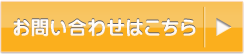 お問い合わせはこちら